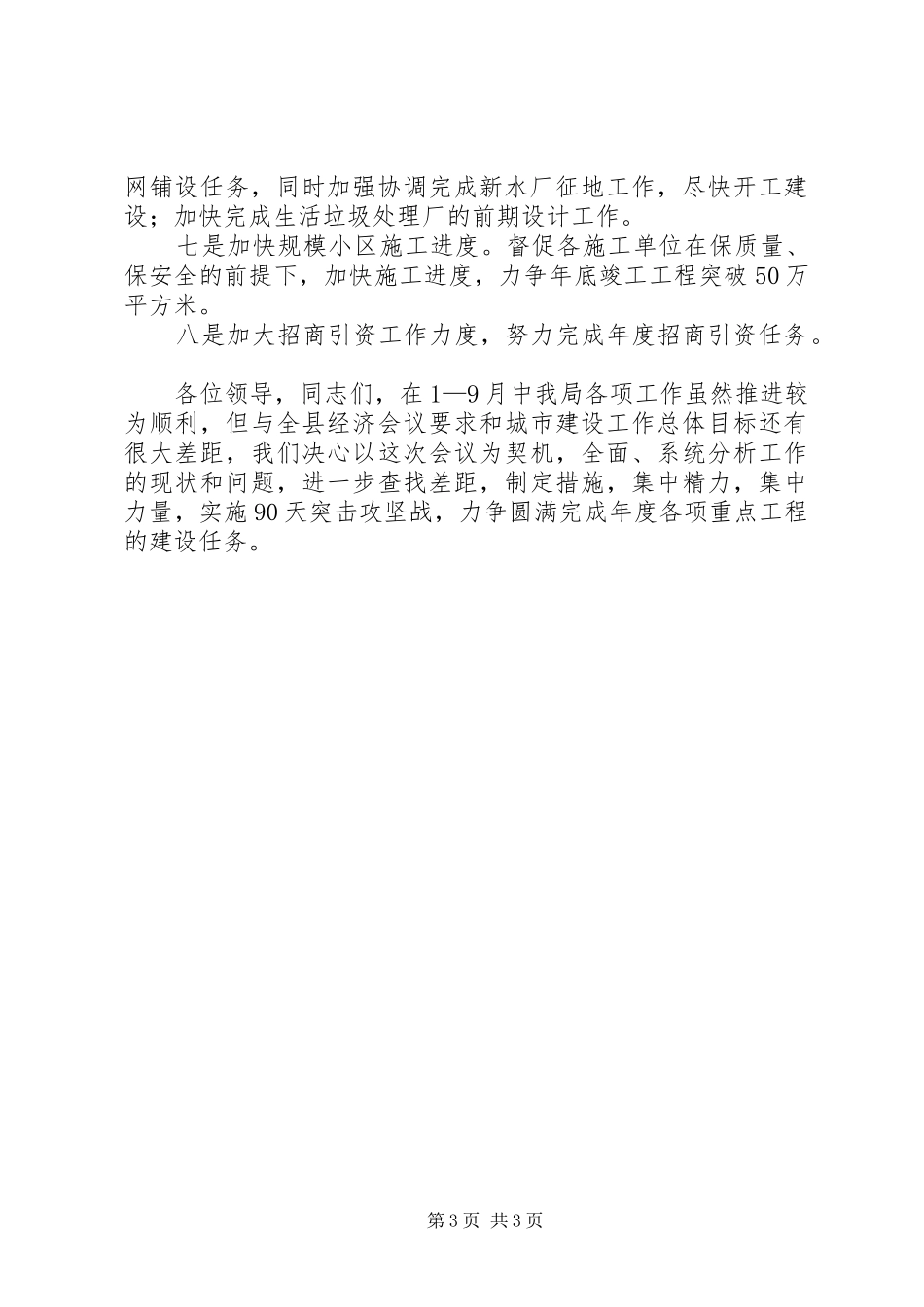 网铺设任务，同时加强协调完成新水厂征地工作，尽快开工建设；加快完成生活垃圾处理厂的前期设计工作。

七是加快规模小区施工进度。督促各施工单位在保质量、保安全的前提下，加快施工进度，力争年底竣工工程突破50万平方米。

八是加大招商引资工作力度，努力完成年度招商引资任务。

各位领导，同志们，在1—9月中我局各项工作虽然推进较为顺利，但与全县经济会议要求和城市建设工作总体目标还有很大差距，我们决心以这次会议为契机，全面、系统分析工作的现状和问题，进一步查找差距，制定措施，集中精力，集中力量，实施90天突击攻坚战，力争圆满完成年度各项重点工程的建设任务。

第3页 共3页